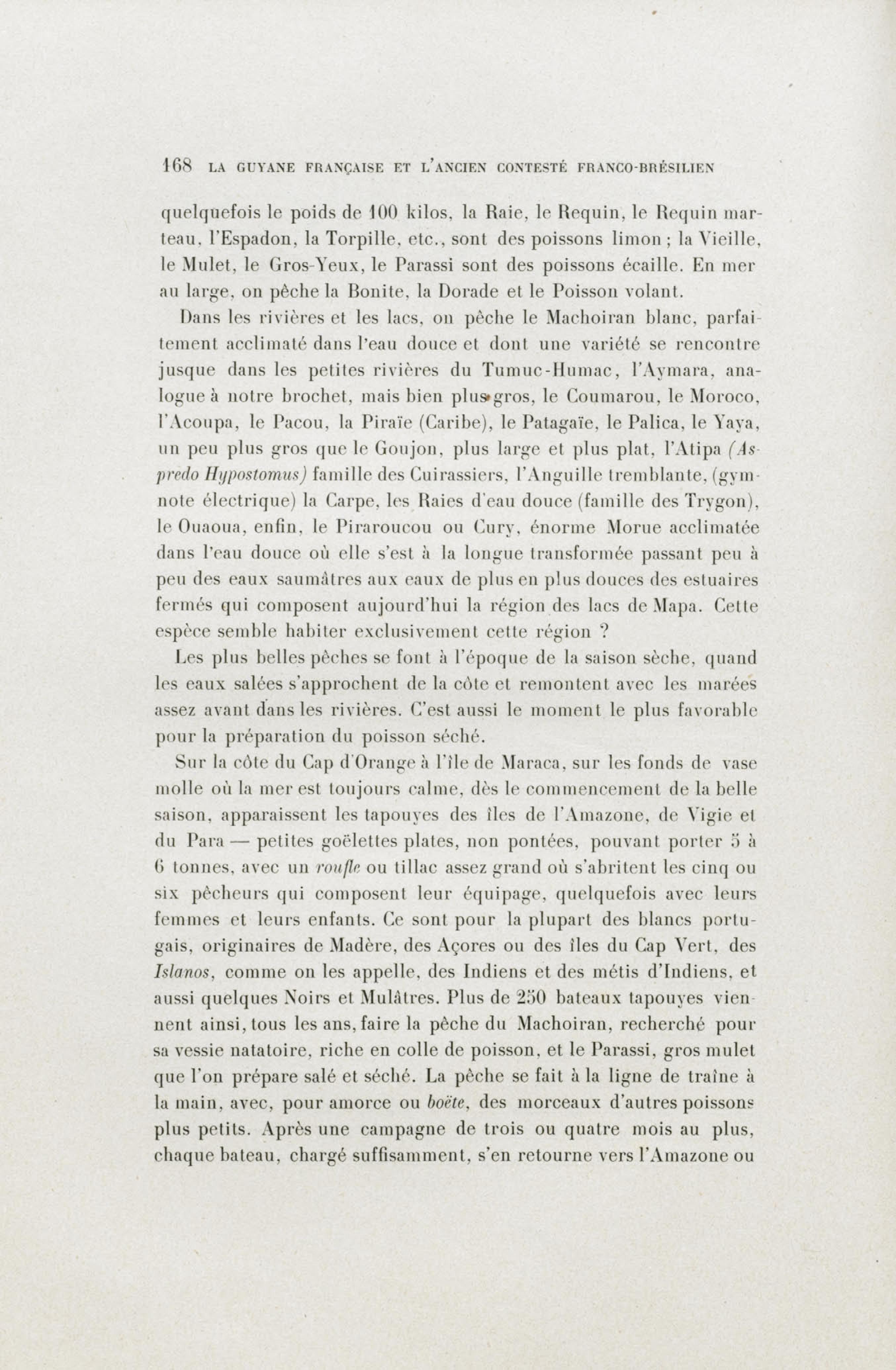 168 LA GUYANE FRANÇAISE ET L'ANCIEN CONTESTÉ FRANCO-BRÉSILIEN

quelquefois le poids de 100 kilos, la Raie, le Requin, le Requin marteau, l'Espadon, la Torpille, etc., sont des poissons limon ; la Vieille, le Mulet, le Gros-Yeux, le Parassi sont des poissons écaille. En mer au large, on pêche la Bonite, la Dorade et le Poisson volant.

Dans les rivières et les lacs, on pêche le Machoiran blanc, parfaitement acclimaté dans l'eau douce et dont une variété se rencontre jusque dans les petites rivières du Tumuc-Humac, l'Aymara, analogue à notre brochet, mais bien plus gros, le Coumarou, le Moroco, l'Acoupa, le Pacou, la Piraïe (Caribe), le Patagaïe, le Palica, le Yaya, un peu plus gros que le Goujon, plus large et plus plat, l'Atipa (Aspredo Hypostomus) famille des Cuirassiers, l'Anguille tremblante, (gymnote électrique) la Carpe, les Raies d'eau douce (famille des Trygon), le Ouaoua, enfin, le Piraroucou ou Cury, énorme Morue acclimatée dans l'eau douce où elle s'est à la longue transformée passant peu à peu des eaux saumâtres aux eaux de plus en plus douces des estuaires fermés qui composent aujourd'hui la région des lacs de Mapa. Cette espèce semble habiter exclusivement cette région ?

Les plus belles pêches se font à l'époque de la saison sèche, quand les eaux salées s'approchent de la côte et remontent avec les marées assez avant dans les rivières. C'est aussi le moment le plus favorable pour la préparation du poisson séché.

Sur la côte du Cap d'Orange à l'île de Maraca, sur les fonds de vase molle où la mer est toujours calme, dès le commencement de la belle saison, apparaissent les tapouyes des îles de l'Amazone, de Vigie et du Para — petites goëlettes plates, non pontées, pouvant porter 5 à 6 tonnes, avec un roufle ou tillac assez grand où s'abritent les cinq ou six pêcheurs qui composent leur équipage, quelquefois avec leurs femmes et leurs enfants. Ce sont pour la plupart des blancs portugais, originaires de Madère, des Açores ou des îles du Cap Vert, des Islanos, comme on les appelle, des Indiens et des métis d'Indiens, et aussi quelques Noirs et Mulâtres. Plus de 250 bateaux tapouyes viennent ainsi, tous les ans, faire la pêche du Machoiran, recherché pour sa vessie natatoire, riche en colle de poisson, et le Parassi, gros mulet que l'on prépare salé et séché. La pêche se fait à la ligne de traîne à la main, avec, pour amorce ou boëte, des morceaux d'autres poissons plus petits. Après une campagne de trois ou quatre mois au plus, chaque bateau, chargé suffisamment, s'en retourne vers l'Amazone ou